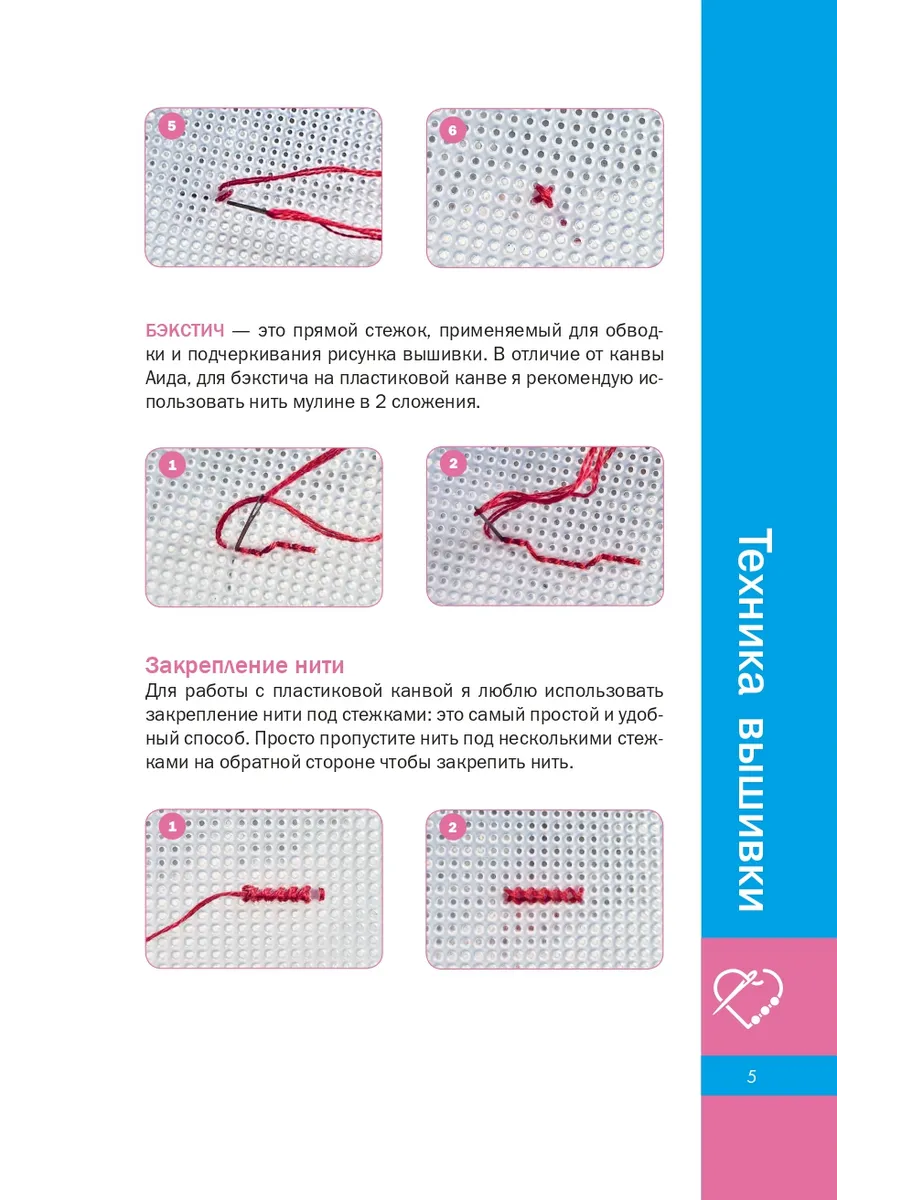 5

6

БЭКСТИЧ — это прямой стежок, применяемый для обводки и подчеркивания рисунка вышивки. В отличие от канвы Аида, для бэкстича на пластиковой канве я рекомендую использовать нить мулине в 2 сложения.

1

2

Закрепление нити
Для работы с пластиковой канвой я люблю использовать закрепление нити под стежками: это самый простой и удобный способ. Просто пропустите нить под несколькими стежками на обратной стороне чтобы закрепить нить.

1

2

Техника вышивки

5